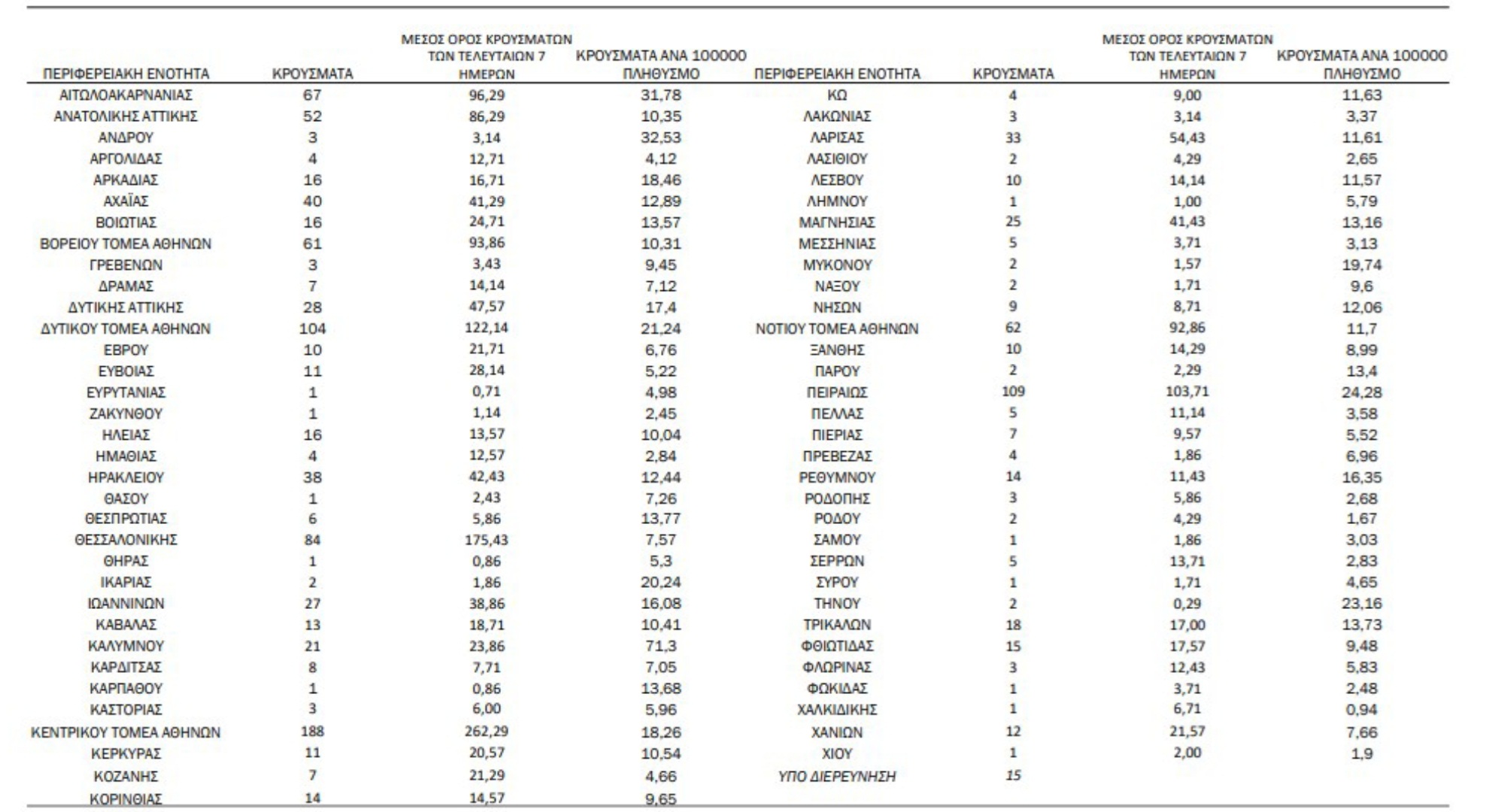 | ΠΕΡΙΦΕΡΕΙΑΚΗ ΕΝΟΤΗΤΑ | ΚΡΟΥΣΜΑΤΑ | ΜΕΣΟΣ ΟΡΟΣ ΚΡΟΥΣΜΑΤΩΝ ΤΩΝ ΤΕΛΕΥΤΑΙΩΝ 7 ΗΜΕΡΩΝ | ΚΡΟΥΣΜΑΤΑ ΑΝΑ 100000 ΠΛΗΘΥΣΜΟ |
|---|---|---|---|
| ΑΙΤΩΛΟΑΚΑΡΝΑΝΙΑΣ | 67 | 96,29 | 31,78 |
| ΑΝΑΤΟΛΙΚΗΣ ΑΤΤΙΚΗΣ | 52 | 86,29 | 10,35 |
| ΑΝΔΡΟΥ | 3 | 3,14 | 32,53 |
| ΑΡΓΟΛΙΔΑΣ | 4 | 12,71 | 4,12 |
| ΑΡΚΑΔΙΑΣ | 16 | 16,71 | 18,46 |
| ΑΧΑΪΑΣ | 40 | 41,29 | 12,89 |
| ΒΟΙΩΤΙΑΣ | 16 | 24,71 | 13,57 |
| ΒΟΡΕΙΟΥ ΤΟΜΕΑ ΑΘΗΝΩΝ | 61 | 93,86 | 10,31 |
| ΓΡΕΒΕΝΩΝ | 3 | 3,43 | 9,45 |
| ΔΡΑΜΑΣ | 7 | 14,14 | 7,12 |
| ΔΥΤΙΚΗΣ ΑΤΤΙΚΗΣ | 28 | 47,57 | 17,4 |
| ΔΥΤΙΚΟΥ ΤΟΜΕΑ ΑΘΗΝΩΝ | 104 | 122,14 | 21,24 |
| ΕΒΡΟΥ | 10 | 21,71 | 6,76 |
| ΕΥΒΟΙΑΣ | 11 | 28,14 | 5,22 |
| ΕΥΡΥΤΑΝΙΑΣ | 1 | 0,71 | 4,98 |
| ΖΑΚΥΝΘΟΥ | 1 | 1,14 | 2,45 |
| ΗΛΕΙΑΣ | 16 | 13,57 | 10,04 |
| ΗΜΑΘΙΑΣ | 4 | 12,57 | 2,84 |
| ΗΡΑΚΛΕΙΟΥ | 38 | 42,43 | 12,44 |
| ΘΑΣΟΥ | 1 | 2,43 | 7,26 |
| ΘΕΣΠΡΩΤΙΑΣ | 6 | 5,86 | 13,77 |
| ΘΕΣΣΑΛΟΝΙΚΗΣ | 84 | 175,43 | 7,57 |
| ΘΗΡΑΣ | 1 | 0,86 | 5,3 |
| ΙΚΑΡΙΑΣ | 2 | 1,86 | 20,24 |
| ΙΩΑΝΝΙΝΩΝ | 27 | 38,86 | 16,08 |
| ΚΑΒΑΛΑΣ | 13 | 18,71 | 10,41 |
| ΚΑΛΥΜΝΟΥ | 21 | 23,86 | 71,3 |
| ΚΑΡΔΙΤΣΑΣ | 8 | 7,71 | 7,05 |
| ΚΑΡΠΑΘΟΥ | 1 | 0,86 | 13,68 |
| ΚΑΣΤΟΡΙΑΣ | 3 | 6,00 | 5,96 |
| ΚΕΝΤΡΙΚΟΥ ΤΟΜΕΑ ΑΘΗΝΩΝ | 188 | 262,29 | 18,26 |
| ΚΕΡΚΥΡΑΣ | 11 | 20,57 | 10,54 |
| ΚΟΖΑΝΗΣ | 7 | 21,29 | 4,66 |
| ΚΟΡΙΝΘΙΑΣ | 14 | 14,57 | 9,65 |

| ΠΕΡΙΦΕΡΕΙΑΚΗ ΕΝΟΤΗΤΑ | ΚΡΟΥΣΜΑΤΑ | ΜΕΣΟΣ ΟΡΟΣ ΚΡΟΥΣΜΑΤΩΝ ΤΩΝ ΤΕΛΕΥΤΑΙΩΝ 7 ΗΜΕΡΩΝ | ΚΡΟΥΣΜΑΤΑ ΑΝΑ 100000 ΠΛΗΘΥΣΜΟ |
|---|---|---|---|
| ΚΩ | 4 | 9,00 | 11,63 |
| ΛΑΚΩΝΙΑΣ | 3 | 3,14 | 3,37 |
| ΛΑΡΙΣΑΣ | 33 | 54,43 | 11,61 |
| ΛΑΣΙΘΙΟΥ | 2 | 4,29 | 2,65 |
| ΛΕΣΒΟΥ | 10 | 14,14 | 11,57 |
| ΛΗΜΝΟΥ | 1 | 1,00 | 5,79 |
| ΜΑΓΝΗΣΙΑΣ | 25 | 41,43 | 13,16 |
| ΜΕΣΣΗΝΙΑΣ | 5 | 3,71 | 3,13 |
| ΜΥΚΟΝΟΥ | 2 | 1,57 | 19,74 |
| ΝΑΞΟΥ | 2 | 1,71 | 9,6 |
| ΝΗΣΩΝ | 9 | 8,71 | 12,06 |
| ΝΟΤΙΟΥ ΤΟΜΕΑ ΑΘΗΝΩΝ | 62 | 92,86 | 11,7 |
| ΞΑΝΘΗΣ | 10 | 14,29 | 8,99 |
| ΠΑΡΟΥ | 2 | 2,29 | 13,4 |
| ΠΕΙΡΑΙΩΣ | 109 | 103,71 | 24,28 |
| ΠΕΛΛΑΣ | 5 | 11,14 | 3,58 |
| ΠΙΕΡΙΑΣ | 7 | 9,57 | 5,52 |
| ΠΡΕΒΕΖΑΣ | 4 | 1,86 | 6,96 |
| ΡΕΘΥΜΝΟΥ | 14 | 11,43 | 16,35 |
| ΡΟΔΟΠΗΣ | 3 | 5,86 | 2,68 |
| ΡΟΔΟΥ | 2 | 4,29 | 1,67 |
| ΣΑΜΟΥ | 1 | 1,86 | 3,03 |
| ΣΕΡΡΩΝ | 5 | 13,71 | 2,83 |
| ΣΥΡΟΥ | 1 | 1,71 | 4,65 |
| ΤΗΝΟΥ | 2 | 0,29 | 23,16 |
| ΤΡΙΚΑΛΩΝ | 18 | 17,00 | 13,73 |
| ΦΘΙΩΤΙΔΑΣ | 15 | 17,57 | 9,48 |
| ΦΛΩΡΙΝΑΣ | 3 | 12,43 | 5,83 |
| ΦΩΚΙΔΑΣ | 1 | 3,71 | 2,48 |
| ΧΑΛΚΙΔΙΚΗΣ | 1 | 6,71 | 0,94 |
| ΧΑΝΙΩΝ | 12 | 21,57 | 7,66 |
| ΧΙΟΥ | 1 | 2,00 | 1,9 |
| ΥΠΟ ΔΙΕΡΕΥΝΗΣΗ | 15 | | |